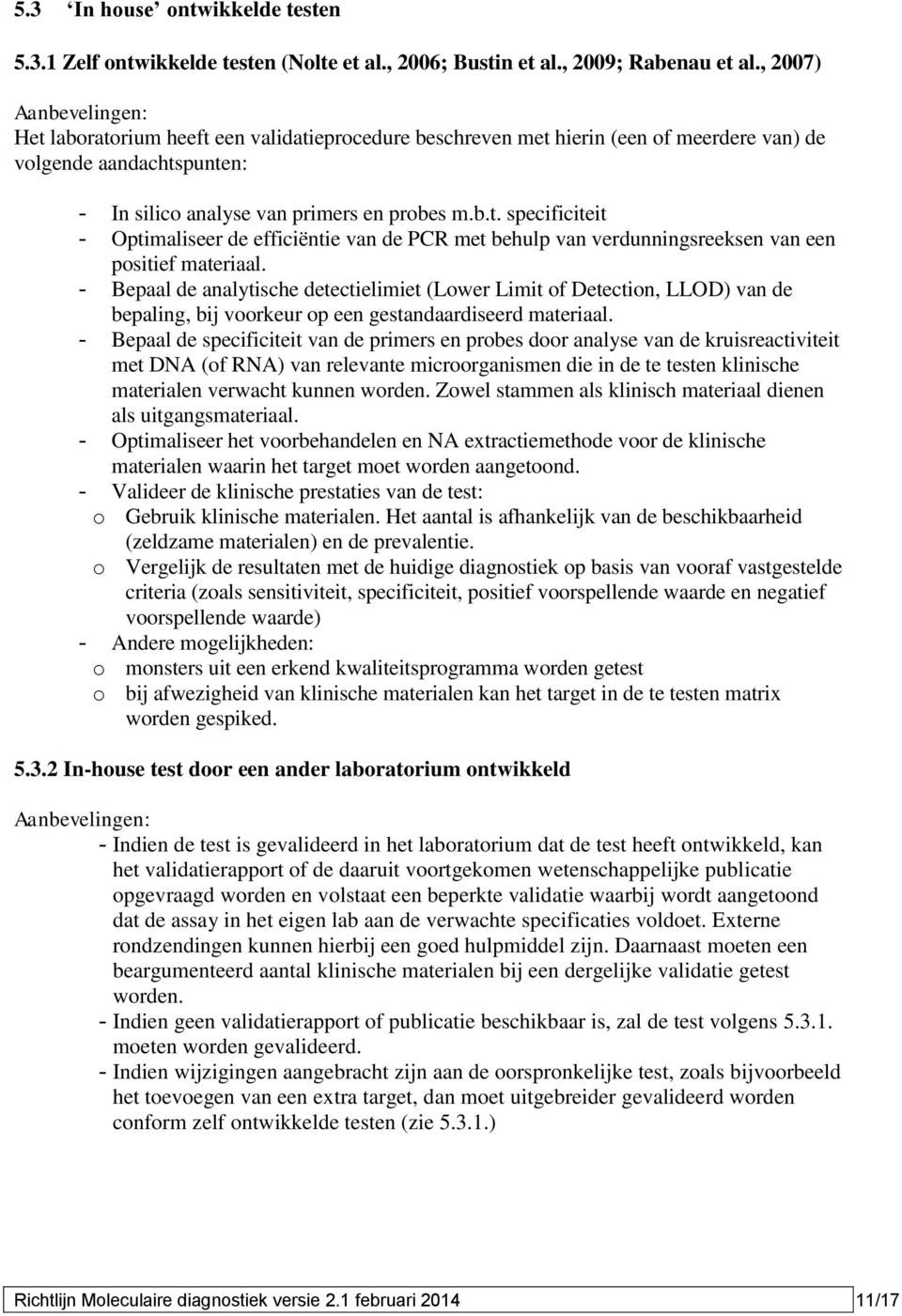 5.3 ‘In house’ ontwikkelde testen

5.3.1 Zelf ontwikkelde testen (Nolte et al., 2006; Bustin et al., 2009; Rabenau et al., 2007)

Aanbevelingen:
Het laboratorium heeft een validatieprocedure beschreven met hierin (een of meerdere van) de volgende aandachtspunten:

- In silico analyse van primers en probes m.b.t. specificiteit
- Optimaliseer de efficiëntie van de PCR met behulp van verdunningsreeksen van een positief materiaal.
- Bepaal de analytische detectielimiet (Lower Limit of Detection, LLOD) van de bepaling, bij voorkeur op een gestandaardiseerd materiaal.
- Bepaal de specificiteit van de primers en probes door analyse van de kruisreactiviteit met DNA (of RNA) van relevante microorganismen die in de te testen klinische materialen verwacht kunnen worden. Zowel stammen als klinisch materiaal dienen als uitgangsmateriaal.
- Optimaliseer het voorbehandelen en NA extractiemethode voor de klinische materialen waarin het target moet worden aangetoond.
- Valideer de klinische prestaties van de test:
o Gebruik klinische materialen. Het aantal is afhankelijk van de beschikbaarheid (zeldzame materialen) en de prevalentie.
o Vergelijk de resultaten met de huidige diagnostiek op basis van vooraf vastgestelde criteria (zoals sensitiviteit, specificiteit, positief voorspellende waarde en negatief voorspellende waarde)
- Andere mogelijkheden:
o monsters uit een erkend kwaliteitsprogramma worden getest
o bij afwezigheid van klinische materialen kan het target in de te testen matrix worden gespiked.

5.3.2 In-house test door een ander laboratorium ontwikkeld

Aanbevelingen:
- Indien de test is gevalideerd in het laboratorium dat de test heeft ontwikkeld, kan het validatierapport of de daaruit voortgekomen wetenschappelijke publicatie opgevraagd worden en volstaat een beperkte validatie waarbij wordt aangetoond dat de assay in het eigen lab aan de verwachte specificaties voldoet. Externe rondzendingen kunnen hierbij een goed hulpmiddel zijn. Daarnaast moeten een beargumenteerd aantal klinische materialen bij een dergelijke validatie getest worden.
- Indien geen validatierapport of publicatie beschikbaar is, zal de test volgens 5.3.1. moeten worden gevalideerd.
- Indien wijzigingen aangebracht zijn aan de oorspronkelijke test, zoals bijvoorbeeld het toevoegen van een extra target, dan moet uitgebreider gevalideerd worden conform zelf ontwikkelde testen (zie 5.3.1.)

Richtlijn Moleculaire diagnostiek versie 2.1 februari 2014 11/17